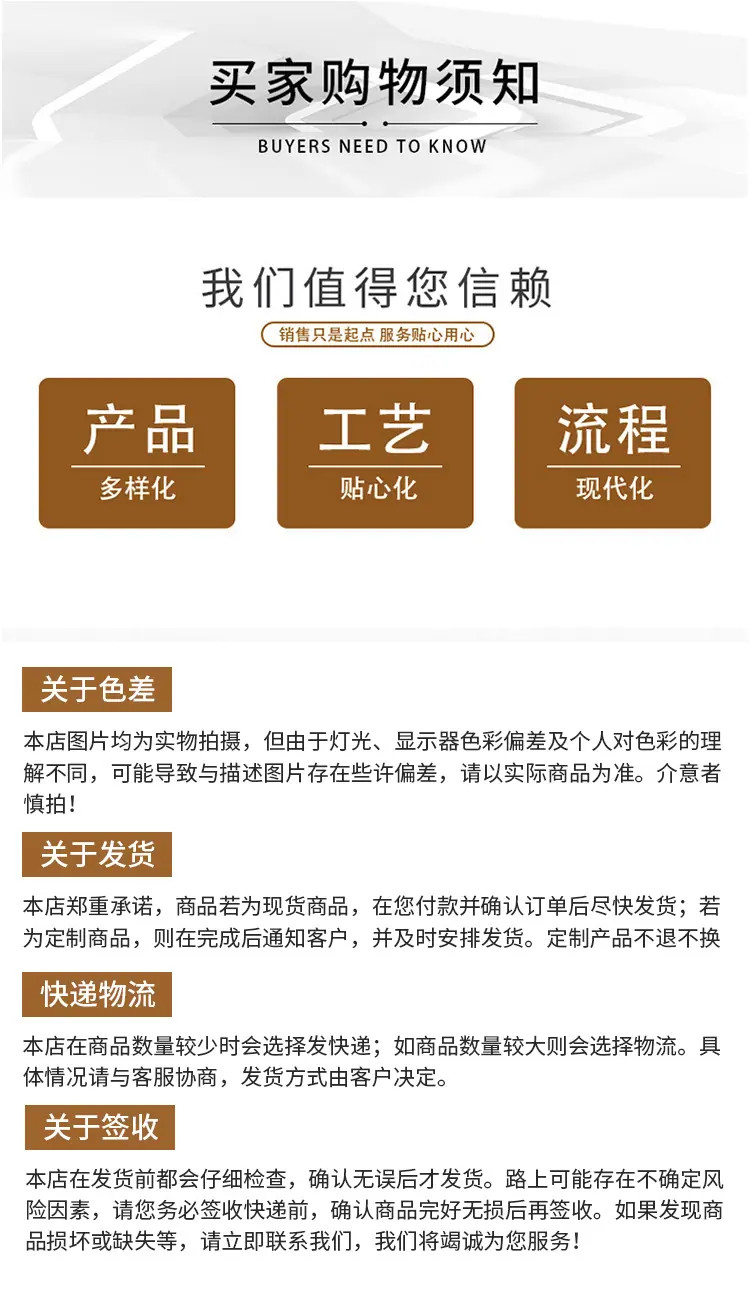 买家购物须知

BUYERS NEED TO KNOW

我们值得您信赖

销售只是起点 服务贴心用心

产品
多样化

工艺
贴心化

流程
现代化

关于色差

本店图片均为实物拍摄，但由于灯光、显示器色彩偏差及个人对色彩的理解不同，可能导致与描述图片存在些许偏差，请以实际商品为准。介意者慎拍！

关于发货

本店郑重承诺，商品若为现货商品，在您付款并确认订单后尽快发货；若为定制商品，则在完成后通知客户，并及时安排发货。定制产品不退不换

快递物流

本店在商品数量较少时会选择发快递；如商品数量较大则会选择物流。具体情况请与客服协商，发货方式由客户决定。

关于签收

本店在发货前都会仔细检查，确认无误后才发货。路上可能存在不确定风险因素，请您务必签收快递前，确认商品完好无损后再签收。如果发现商品损坏或缺失等，请立即联系我们，我们将竭诚为您服务！